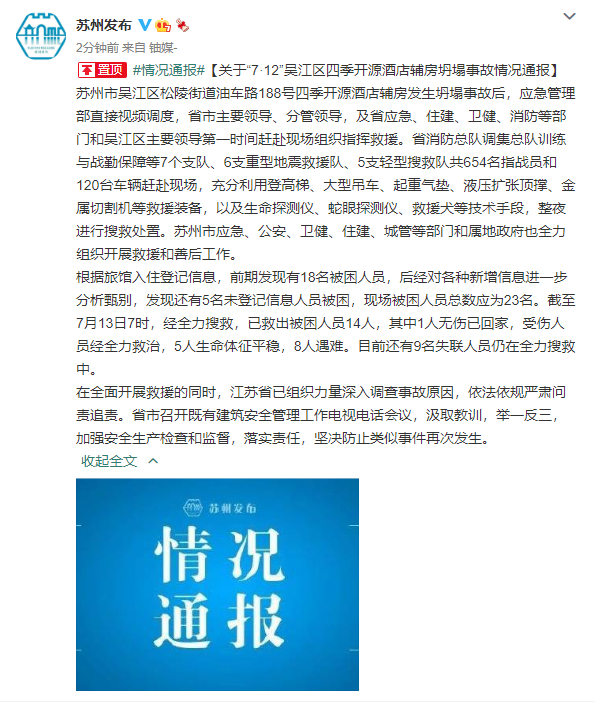 苏州发布

2分钟前 来自 铀媒-

置顶 #情况通报#【关于"7·12"吴江区四季开源酒店辅房坍塌事故情况通报】

苏州市吴江区松陵街道油车路188号四季开源酒店辅房发生坍塌事故后，应急管理部直接视频调度，省市主要领导、分管领导，及省应急、住建、卫健、消防等部门和吴江区主要领导第一时间赶赴现场组织指挥救援。省消防总队调集总队训练与战勤保障等7个支队、6支重型地震救援队、5支轻型搜救队共654名指战员和120台车辆赶赴现场，充分利用登高梯、大型吊车、起重气垫、液压扩张顶撑、金属切割机等救援装备，以及生命探测仪、蛇眼探测仪、救援犬等技术手段，整夜进行搜救处置。苏州市应急、公安、卫健、住建、城管等部门和属地政府也全力组织开展救援和善后工作。

根据旅馆入住登记信息，前期发现有18名被困人员，后经对各种新增信息进一步分析甄别，发现还有5名未登记信息人员被困，现场被困人员总数应为23名。截至7月13日7时，经全力搜救，已救出被困人员14人，其中1人无伤已回家，受伤人员经全力救治，5人生命体征平稳，8人遇难。目前还有9名失联人员仍在全力搜救中。

在全面开展救援的同时，江苏省已组织力量深入调查事故原因，依法依规严肃问责追责。省市召开既有建筑安全管理工作电视电话会议，汲取教训，举一反三，加强安全生产检查和监督，落实责任，坚决防止类似事件再次发生。

收起全文

苏州发布

情况
通报